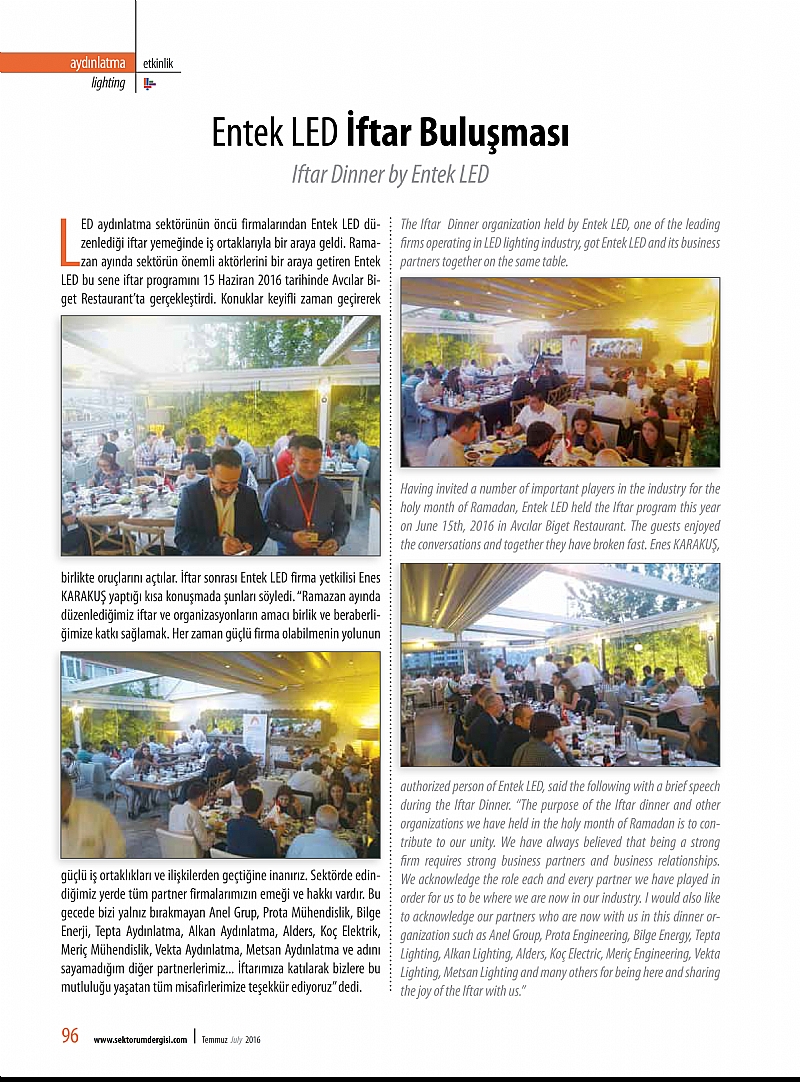 aydınlatma
lighting
etkinlik

Entek LED İftar Buluşması
Iftar Dinner by Entek LED

LED aydınlatma sektörünün öncü firmalarından Entek LED düzenlediği iftar yemeğinde iş ortaklarıyla bir araya geldi. Ramazan ayında sektörün önemli aktörlerini bir araya getiren Entek LED bu sene iftar programını 15 Haziran 2016 tarihinde Avcılar Biget Restaurant'ta gerçekleştirdi. Konuklar keyifli zaman geçirerek birlikte oruçlarını açtılar. İftar sonrası Entek LED firma yetkilisi Enes KARAKUŞ yaptığı kısa konuşmada şunları söyledi. "Ramazan ayında düzenlediğimiz iftar ve organizasyonların amacı birlik ve beraberliğimize katkı sağlamak. Her zaman güçlü firma olabilmenin yolunun güçlü iş ortaklıkları ve ilişkilerden geçtiğine inanırız. Sektörde edindiğimiz yerde tüm partner firmalarımızın emeği ve hakkı vardır. Bu gecede bizi yalnız bırakmayan Anel Grup, Prota Mühendislik, Bilge Enerji, Tepta Aydınlatma, Alkan Aydınlatma, Alders, Koç Elektrik, Meriç Mühendislik, Vekta Aydınlatma, Metsan Aydınlatma ve adını sayamadığım diğer partnerlerimiz... İftarımıza katılarak bizlere bu mutluluğu yaşatan tüm misafirlerimize teşekkür ediyoruz" dedi.

The Iftar Dinner organization held by Entek LED, one of the leading firms operating in LED lighting industry, got Entek LED and its business partners together on the same table.

Having invited a number of important players in the industry for the holy month of Ramadan, Entek LED held the Iftar program this year on June 15th, 2016 in Avcılar Biget Restaurant. The guests enjoyed the conversations and together they have broken fast. Enes KARAKUŞ, authorized person of Entek LED, said the following with a brief speech during the Iftar Dinner. "The purpose of the Iftar dinner and other organizations we have held in the holy month of Ramadan is to contribute to our unity. We have always believed that being a strong firm requires strong business partners and business relationships. We acknowledge the role each and every partner we have played in order for us to be where we are now in our industry. I would also like to acknowledge our partners who are now with us in this dinner organization such as Anel Group, Prota Engineering, Bilge Energy, Tepta Lighting, Alkan Lighting, Alders, Koç Electric, Meriç Engineering, Vekta Lighting, Metsan Lighting and many others for being here and sharing the joy of the Iftar with us."

96 www.sektorumdergisi.com | Temmuz July 2016